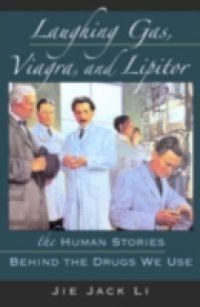 Laughing Gas, Viagra, and Lipitor

the HUMAN STORIES
BEHIND THE DRUGS WE USE

JIE JACK LI